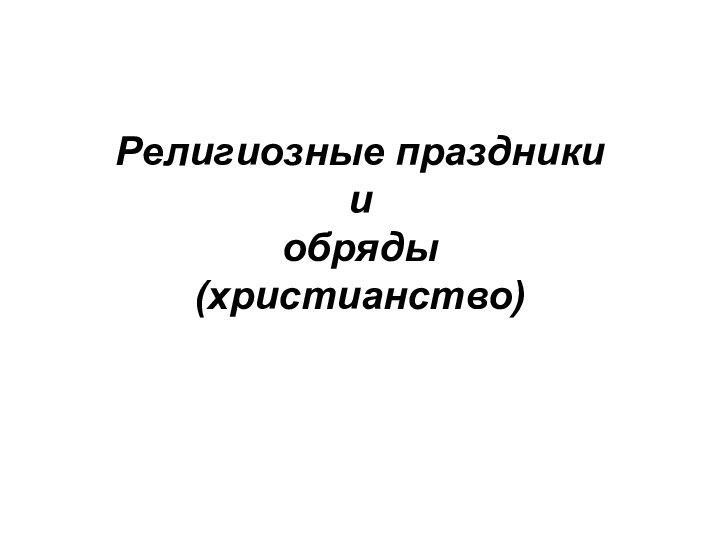 Религиозные праздники
и
обряды
(христианство)